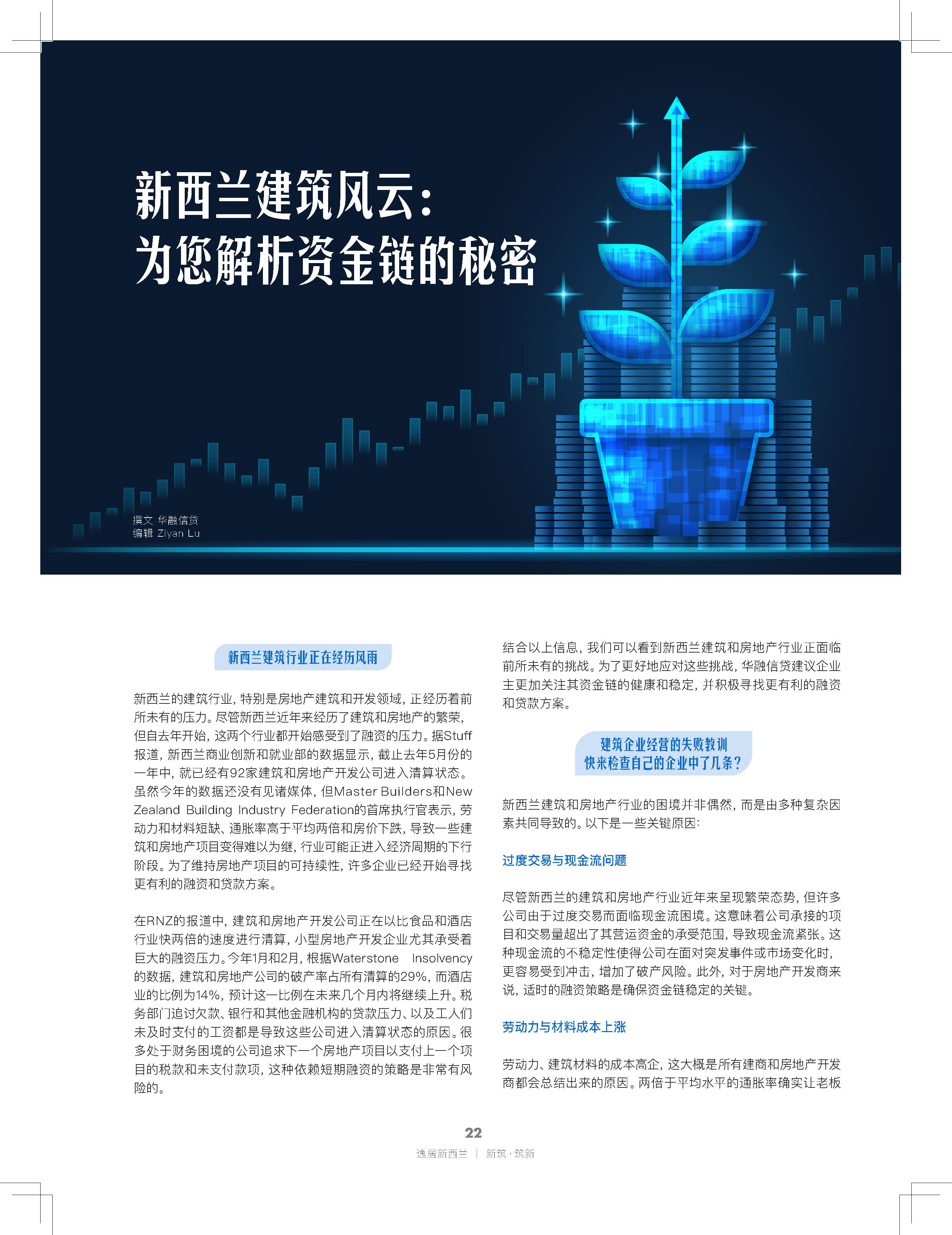 新西兰建筑风云：
为您解析资金链的秘密

撰文 华融信贷
编辑 Ziyan Lu

新西兰建筑行业正在经历风雨

新西兰的建筑行业，特别是房地产建筑和开发领域，正经历着前所未有的压力。尽管新西兰近年来经历了建筑和房地产的繁荣，但自去年开始，这两个行业都开始感受到了融资的压力。据Stuff报道，新西兰商业创新和就业部的数据显示，截止去年5月份的一年中，就已经有92家建筑和房地产开发公司进入清算状态。虽然今年的数据还没有见诸媒体，但Master Builders和New Zealand Building Industry Federation的首席执行官表示，劳动力和材料短缺、通胀率高于平均两倍和房价下跌，导致一些建筑和房地产项目变得难以为继，行业可能正进入经济周期的下行阶段。为了维持房地产项目的可持续性，许多企业已经开始寻找更有利的融资和贷款方案。

在RNZ的报道中，建筑和房地产开发公司正在以比食品和酒店行业快两倍的速度进行清算，小型房地产开发企业尤其承受着巨大的融资压力。今年1月和2月，根据Waterstone Insolvency的数据，建筑和房地产公司的破产率占所有清算的29%，而酒店业的比例为14%，预计这一比例在未来几个月内将继续上升。税务部门追讨欠款、银行和其他金融机构的贷款压力、以及工人们未及时支付的工资都是导致这些公司进入清算状态的原因。很多处于财务困境的公司追求下一个房地产项目以支付上一个项目的税款和未支付款项，这种依赖短期融资的策略是非常有风险的。

结合以上信息，我们可以看到新西兰建筑和房地产行业正面临前所未有的挑战。为了更好地应对这些挑战，华融信贷建议企业主更加关注其资金链的健康和稳定，并积极寻找更有利的融资和贷款方案。

建筑企业经营的失败教训
快来检查自己的企业中了几条？

新西兰建筑和房地产行业的困境并非偶然，而是由多种复杂因素共同导致的。以下是一些关键原因：

过度交易与现金流问题

尽管新西兰的建筑和房地产行业近年来呈现繁荣态势，但许多公司由于过度交易而面临现金流困境。这意味着公司承接的项目和交易量超出了其营运资金的承受范围，导致现金流紧张。这种现金流的不稳定性使得公司在面对突发事件或市场变化时，更容易受到冲击，增加了破产风险。此外，对于房地产开发商来说，适时的融资策略是确保资金链稳定的关键。

劳动力与材料成本上涨

劳动力、建筑材料的成本高企，这大概是所有建商和房地产开发商都会总结出来的原因。两倍于平均水平的通胀率确实让老板

22
逸居新西兰 | 新筑·筑新